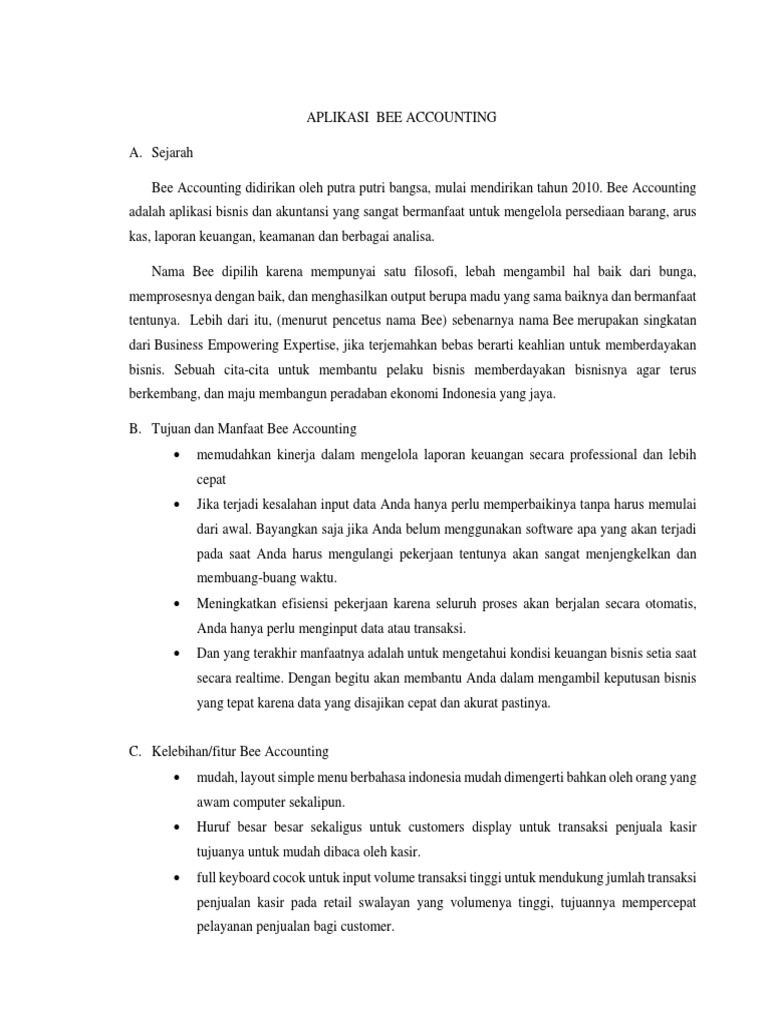 APLIKASI BEE ACCOUNTING

A. Sejarah

Bee Accounting didirikan oleh putra putri bangsa, mulai mendirikan tahun 2010. Bee Accounting adalah aplikasi bisnis dan akuntansi yang sangat bermanfaat untuk mengelola persediaan barang, arus kas, laporan keuangan, keamanan dan berbagai analisa.

Nama Bee dipilih karena mempunyai satu filosofi, lebah mengambil hal baik dari bunga, memprosesnya dengan baik, dan menghasilkan output berupa madu yang sama baiknya dan bermanfaat tentunya. Lebih dari itu, (menurut pencetus nama Bee) sebenarnya nama Bee merupakan singkatan dari Business Empowering Expertise, jika terjemahkan bebas berarti keahlian untuk memberdayakan bisnis. Sebuah cita-cita untuk membantu pelaku bisnis memberdayakan bisnisnya agar terus berkembang, dan maju membangun peradaban ekonomi Indonesia yang jaya.

B. Tujuan dan Manfaat Bee Accounting

• memudahkan kinerja dalam mengelola laporan keuangan secara professional dan lebih cepat
• Jika terjadi kesalahan input data Anda hanya perlu memperbaikinya tanpa harus memulai dari awal. Bayangkan saja jika Anda belum menggunakan software apa yang akan terjadi pada saat Anda harus mengulangi pekerjaan tentunya akan sangat menjengkelkan dan membuang-buang waktu.
• Meningkatkan efisiensi pekerjaan karena seluruh proses akan berjalan secara otomatis, Anda hanya perlu menginput data atau transaksi.
• Dan yang terakhir manfaatnya adalah untuk mengetahui kondisi keuangan bisnis setia saat secara realtime. Dengan begitu akan membantu Anda dalam mengambil keputusan bisnis yang tepat karena data yang disajikan cepat dan akurat pastinya.

C. Kelebihan/fitur Bee Accounting

• mudah, layout simple menu berbahasa indonesia mudah dimengerti bahkan oleh orang yang awam computer sekalipun.
• Huruf besar besar sekaligus untuk customers display untuk transaksi penjuala kasir tujuanya untuk mudah dibaca oleh kasir.
• full keyboard cocok untuk input volume transaksi tinggi untuk mendukung jumlah transaksi penjualan kasir pada retail swalayan yang volumenya tinggi, tujuannya mempercepat pelayanan penjualan bagi customer.